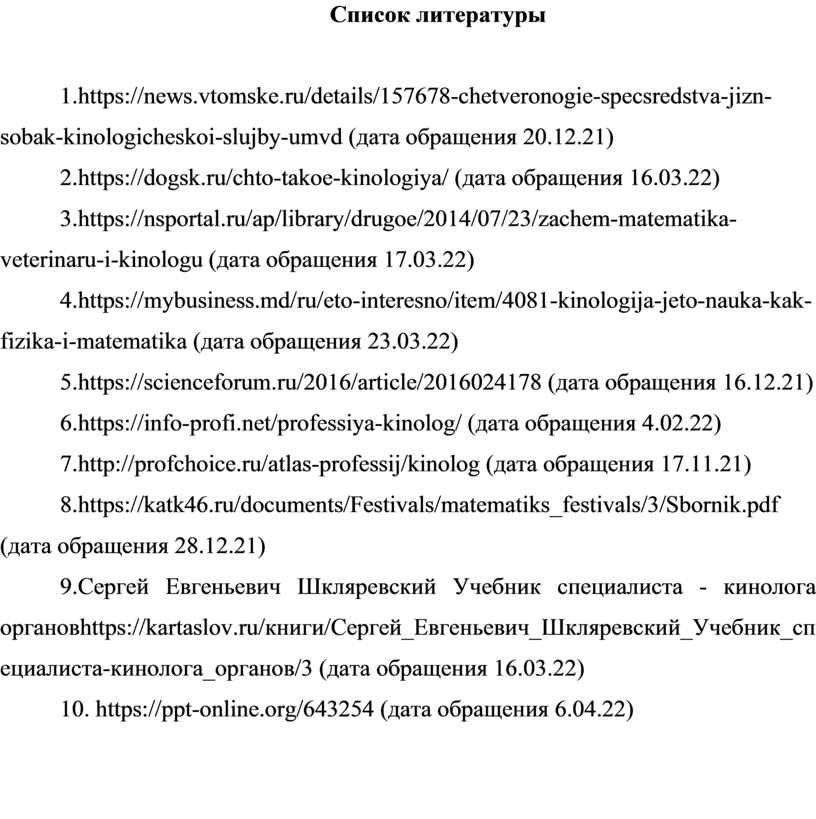 Список литературы

1.https://news.vtomske.ru/details/157678-chetveronogie-specsredstva-jizn-sobak-kinologicheskoi-slujby-umvd (дата обращения 20.12.21)

2.https://dogsk.ru/chto-takoe-kinologiya/ (дата обращения 16.03.22)

3.https://nsportal.ru/ap/library/drugoe/2014/07/23/zachem-matematika-veterinaru-i-kinologu (дата обращения 17.03.22)

4.https://mybusiness.md/ru/eto-interesno/item/4081-kinologija-jeto-nauka-kak-fizika-i-matematika (дата обращения 23.03.22)

5.https://scienceforum.ru/2016/article/2016024178 (дата обращения 16.12.21)

6.https://info-profi.net/professiya-kinolog/ (дата обращения 4.02.22)

7.http://profchoice.ru/atlas-professij/kinolog (дата обращения 17.11.21)

8.https://katk46.ru/documents/Festivals/matematiks_festivals/3/Sbornik.pdf (дата обращения 28.12.21)

9.Сергей Евгеньевич Шкляревский Учебник специалиста - кинолога органовhttps://kartaslov.ru/книги/Сергей_Евгеньевич_Шкляревский_Учебник_специалиста-кинолога_органов/3 (дата обращения 16.03.22)

10. https://ppt-online.org/643254 (дата обращения 6.04.22)